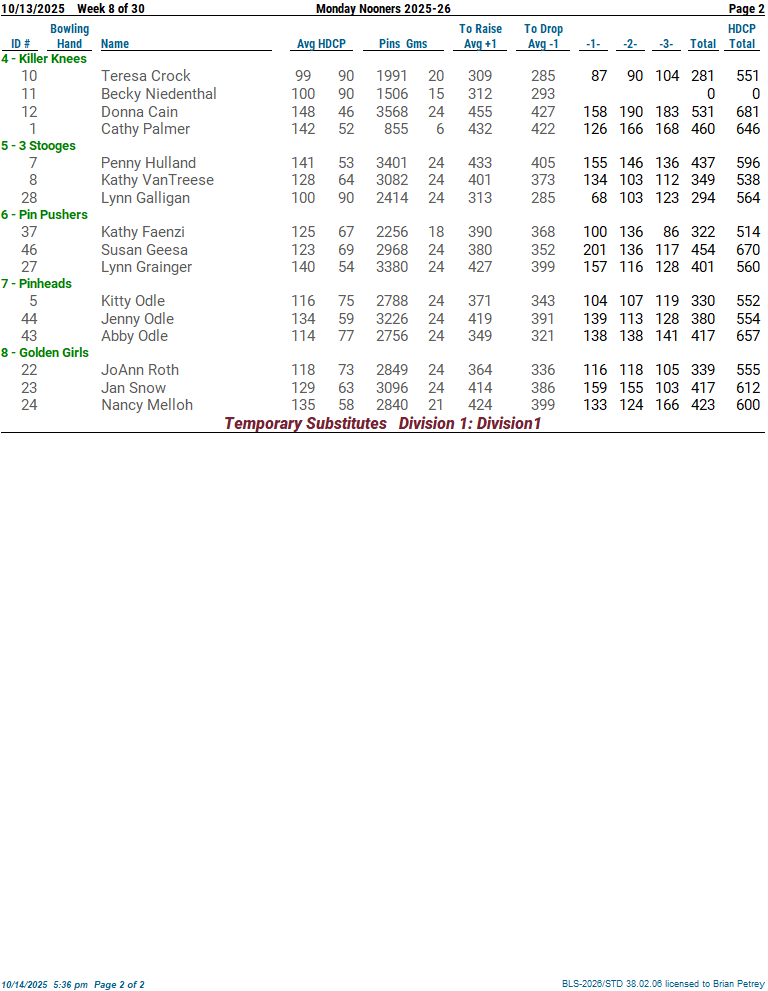 10/13/2025 Week 8 of 30 Monday Nooners 2025-26 Page 2

| ID # | Bowling Hand | Name | Avg | HDCP | Pins | Gms | To Raise Avg +1 | To Drop Avg -1 | -1- | -2- | -3- | Total | HDCP Total |
|---|---|---|---|---|---|---|---|---|---|---|---|---|---|
| 4 - Killer Knees | | | | | | | | | | | | | |
| 10 | | Teresa Crock | 99 | 90 | 1991 | 20 | 309 | 285 | 87 | 90 | 104 | 281 | 551 |
| 11 | | Becky Niedenthal | 100 | 90 | 1506 | 15 | 312 | 293 | | | | 0 | 0 |
| 12 | | Donna Cain | 148 | 46 | 3568 | 24 | 455 | 427 | 158 | 190 | 183 | 531 | 681 |
| 1 | | Cathy Palmer | 142 | 52 | 855 | 6 | 432 | 422 | 126 | 166 | 168 | 460 | 646 |
| 5 - 3 Stooges | | | | | | | | | | | | | |
| 7 | | Penny Hulland | 141 | 53 | 3401 | 24 | 433 | 405 | 155 | 146 | 136 | 437 | 596 |
| 8 | | Kathy VanTreese | 128 | 64 | 3082 | 24 | 401 | 373 | 134 | 103 | 112 | 349 | 538 |
| 28 | | Lynn Galligan | 100 | 90 | 2414 | 24 | 313 | 285 | 68 | 103 | 123 | 294 | 564 |
| 6 - Pin Pushers | | | | | | | | | | | | | |
| 37 | | Kathy Faenzi | 125 | 67 | 2256 | 18 | 390 | 368 | 100 | 136 | 86 | 322 | 514 |
| 46 | | Susan Geesa | 123 | 69 | 2968 | 24 | 380 | 352 | 201 | 136 | 117 | 454 | 670 |
| 27 | | Lynn Grainger | 140 | 54 | 3380 | 24 | 427 | 399 | 157 | 116 | 128 | 401 | 560 |
| 7 - Pinheads | | | | | | | | | | | | | |
| 5 | | Kitty Odle | 116 | 75 | 2788 | 24 | 371 | 343 | 104 | 107 | 119 | 330 | 552 |
| 44 | | Jenny Odle | 134 | 59 | 3226 | 24 | 419 | 391 | 139 | 113 | 128 | 380 | 554 |
| 43 | | Abby Odle | 114 | 77 | 2756 | 24 | 349 | 321 | 138 | 138 | 141 | 417 | 657 |
| 8 - Golden Girls | | | | | | | | | | | | | |
| 22 | | JoAnn Roth | 118 | 73 | 2849 | 24 | 364 | 336 | 116 | 118 | 105 | 339 | 555 |
| 23 | | Jan Snow | 129 | 63 | 3096 | 24 | 414 | 386 | 159 | 155 | 103 | 417 | 612 |
| 24 | | Nancy Melloh | 135 | 58 | 2840 | 21 | 424 | 399 | 133 | 124 | 166 | 423 | 600 |

Temporary Substitutes Division 1: Division1

10/14/2025 5:36 pm Page 2 of 2 BLS-2026/STD 38.02.06 licensed to Brian Petrey